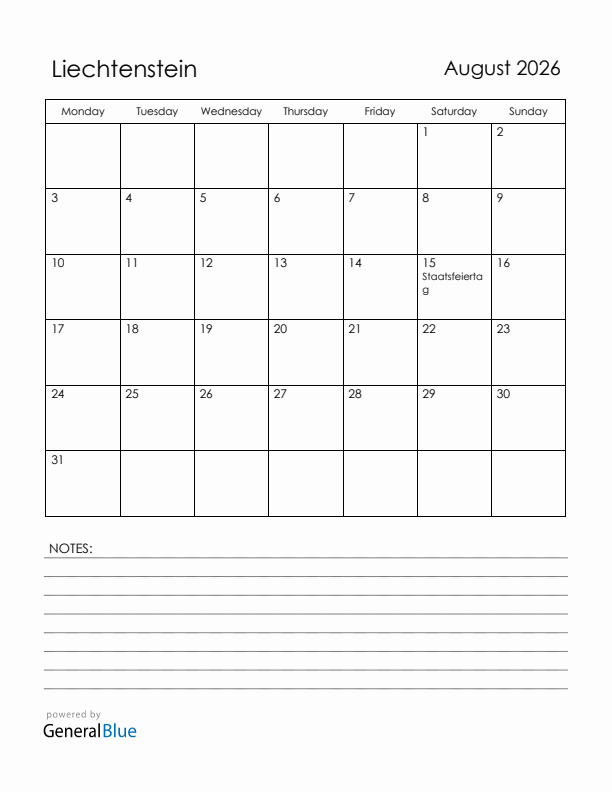 Liechtenstein

August 2026

| Monday | Tuesday | Wednesday | Thursday | Friday | Saturday | Sunday |
|---|---|---|---|---|---|---|
| | | | | | 1 | 2 |
| 3 | 4 | 5 | 6 | 7 | 8 | 9 |
| 10 | 11 | 12 | 13 | 14 | 15 Staatsfeiertag | 16 |
| 17 | 18 | 19 | 20 | 21 | 22 | 23 |
| 24 | 25 | 26 | 27 | 28 | 29 | 30 |
| 31 | | | | | | |

NOTES:

powered by
GeneralBlue